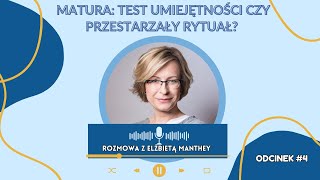 MATURA: TEST UMIEJĘTNOŚCI CZY PRZESTARZAŁY RYTUAŁ?

ROZMOWA Z ELŻBIETĄ MANTHEY

ODCINEK #4